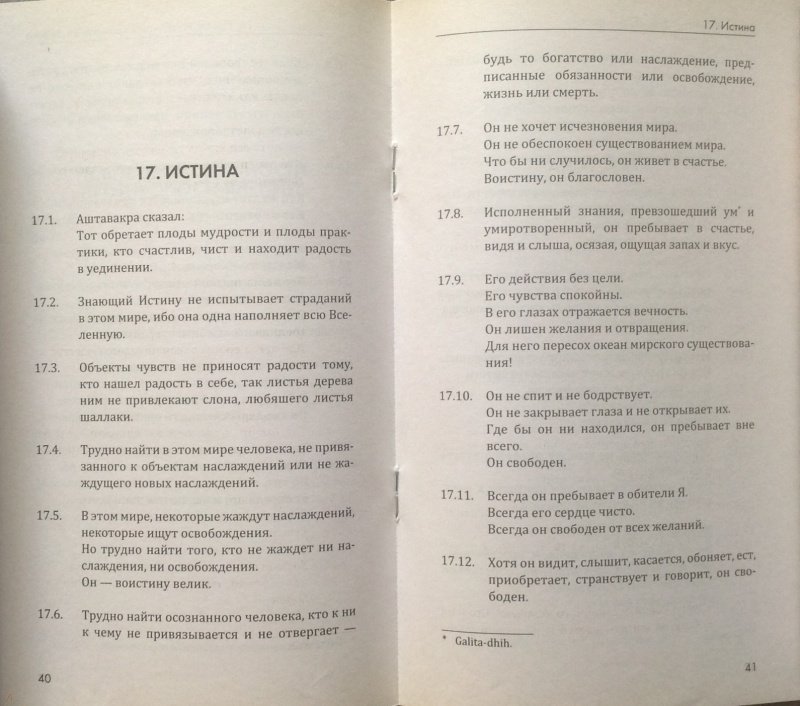 17. ИСТИНА

17.1. Аштавакра сказал:
Тот обретает плоды мудрости и плоды практики, кто счастлив, чист и находит радость в уединении.

17.2. Знающий Истину не испытывает страданий в этом мире, ибо она одна наполняет всю Вселенную.

17.3. Объекты чувств не приносят радости тому, кто нашел радость в себе, так листья дерева ним не привлекают слона, любящего листья шаллаки.

17.4. Трудно найти в этом мире человека, не привязанного к объектам наслаждений или не жаждущего новых наслаждений.

17.5. В этом мире, некоторые жаждут наслаждений, некоторые ищут освобождения.
Но трудно найти того, кто не жаждет ни наслаждения, ни освобождения.
Он — воистину велик.

17.6. Трудно найти осознанного человека, кто к ни к чему не привязывается и не отвергает —

40

17. Истина

будь то богатство или наслаждение, предписанные обязанности или освобождение, жизнь или смерть.

17.7. Он не хочет исчезновения мира.
Он не обеспокоен существованием мира.
Что бы ни случилось, он живет в счастье.
Воистину, он благословен.

17.8. Исполненный знания, превзошедший ум* и умиротворенный, он пребывает в счастье, видя и слыша, осязая, ощущая запах и вкус.

17.9. Его действия без цели.
Его чувства спокойны.
В его глазах отражается вечность.
Он лишен желания и отвращения.
Для него пересох океан мирского существования!

17.10. Он не спит и не бодрствует.
Он не закрывает глаза и не открывает их.
Где бы он ни находился, он пребывает вне всего.
Он свободен.

17.11. Всегда он пребывает в обители Я.
Всегда его сердце чисто.
Всегда он свободен от всех желаний.

17.12. Хотя он видит, слышит, касается, обоняет, ест, приобретает, странствует и говорит, он свободен.

* Galita-dhih.

41